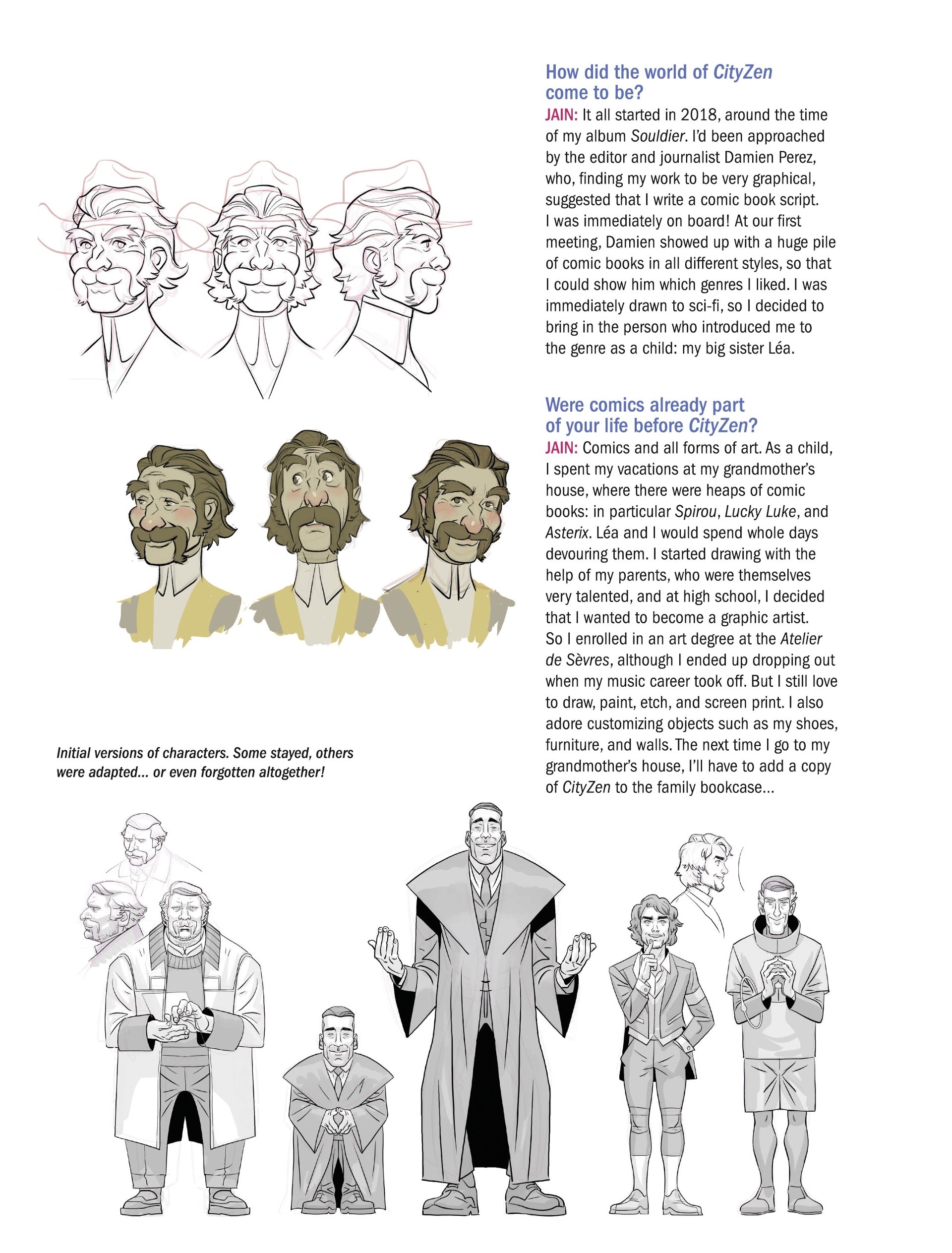 How did the world of CityZen come to be?

JAIN: It all started in 2018, around the time of my album Souldier. I'd been approached by the editor and journalist Damien Perez, who, finding my work to be very graphical, suggested that I write a comic book script. I was immediately on board! At our first meeting, Damien showed up with a huge pile of comic books in all different styles, so that I could show him which genres I liked. I was immediately drawn to sci-fi, so I decided to bring in the person who introduced me to the genre as a child: my big sister Léa.

Were comics already part of your life before CityZen?

JAIN: Comics and all forms of art. As a child, I spent my vacations at my grandmother's house, where there were heaps of comic books: in particular Spirou, Lucky Luke, and Asterix. Léa and I would spend whole days devouring them. I started drawing with the help of my parents, who were themselves very talented, and at high school, I decided that I wanted to become a graphic artist. So I enrolled in an art degree at the Atelier de Sèvres, although I ended up dropping out when my music career took off. But I still love to draw, paint, etch, and screen print. I also adore customizing objects such as my shoes, furniture, and walls. The next time I go to my grandmother's house, I'll have to add a copy of CityZen to the family bookcase...

Initial versions of characters. Some stayed, others were adapted... or even forgotten altogether!